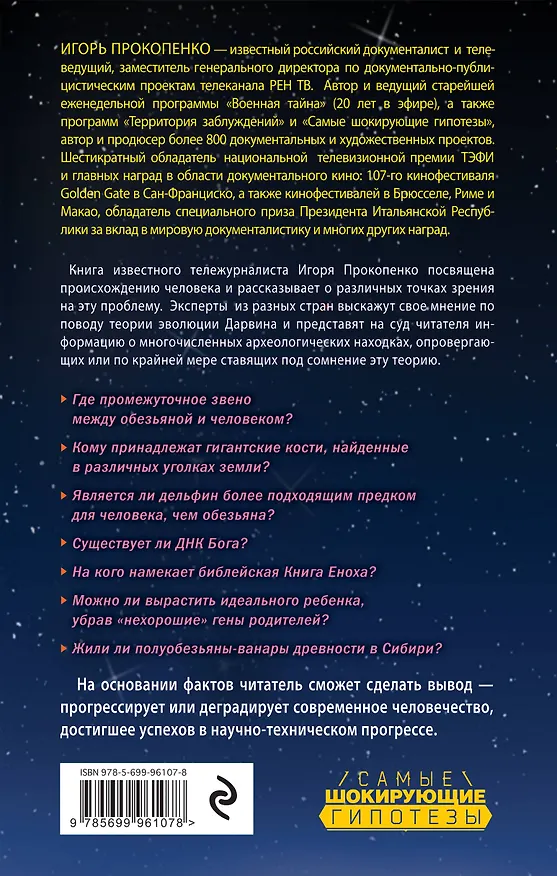 ИГОРЬ ПРОКОПЕНКО — известный российский документалист и телеведущий, заместитель генерального директора по документально-публицистическим проектам телеканала РЕН ТВ. Автор и ведущий старейшей еженедельной программы «Военная тайна» (20 лет в эфире), а также программ «Территория заблуждений» и «Самые шокирующие гипотезы», автор и продюсер более 800 документальных и художественных проектов. Шестикратный обладатель национальной телевизионной премии ТЭФИ и главных наград в области документального кино: 107-го кинофестиваля Golden Gate в Сан-Франциско, а также кинофестивалей в Брюсселе, Риме и Макао, обладатель специального приза Президента Итальянской Республики за вклад в мировую документалистику и многих других наград.

Книга известного тележурналиста Игоря Прокопенко посвящена происхождению человека и рассказывает о различных точках зрения на эту проблему. Эксперты из разных стран выскажут свое мнение по поводу теории эволюции Дарвина и представят на суд читателя информацию о многочисленных археологических находках, опровергающих или по крайней мере ставящих под сомнение эту теорию.

Где промежуточное звено между обезьяной и человеком?

Кому принадлежат гигантские кости, найденные в различных уголках земли?

Является ли дельфин более подходящим предком для человека, чем обезьяна?

Существует ли ДНК Бога?

На кого намекает библейская Книга Еноха?

Можно ли вырастить идеального ребенка, убрав «нехорошие» гены родителей?

Жили ли полуобезьяны-ванары древности в Сибири?

На основании фактов читатель сможет сделать вывод — прогрессирует или деградирует современное человечество, достигшее успехов в научно-техническом прогрессе.

ISBN 978-5-699-96107-8

9 785699 961078 >

САМЫЕ ШОКИРУЮЩИЕ ГИПОТЕЗЫ